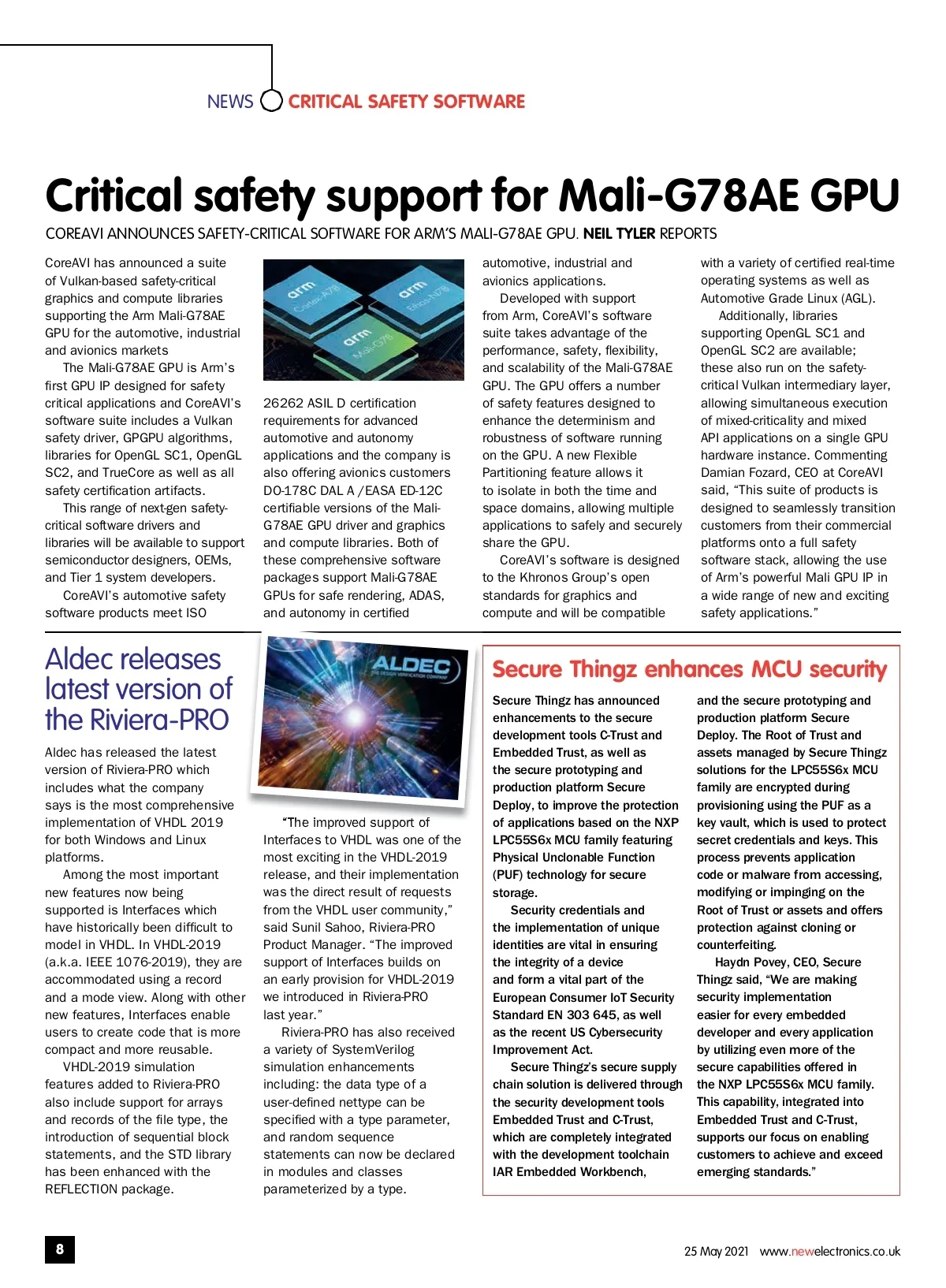 NEWS CRITICAL SAFETY SOFTWARE

Critical safety support for Mali-G78AE GPU

COREAVI ANNOUNCES SAFETY-CRITICAL SOFTWARE FOR ARM'S MALI-G78AE GPU. NEIL TYLER REPORTS

CoreAVI has announced a suite of Vulkan-based safety-critical graphics and compute libraries supporting the Arm Mali-G78AE GPU for the automotive, industrial and avionics markets

The Mali-G78AE GPU is Arm's first GPU IP designed for safety critical applications and CoreAVI's software suite includes a Vulkan safety driver, GPGPU algorithms, libraries for OpenGL SC1, OpenGL SC2, and TrueCore as well as all safety certification artifacts.

This range of next-gen safety-critical software drivers and libraries will be available to support semiconductor designers, OEMs, and Tier 1 system developers.

CoreAVI's automotive safety software products meet ISO

arm Cortex-A78
arm Ethos-N78
arm Mali-G78

26262 ASIL D certification requirements for advanced automotive and autonomy applications and the company is also offering avionics customers DO-178C DAL A /EASA ED-12C certifiable versions of the Mali-G78AE GPU driver and graphics and compute libraries. Both of these comprehensive software packages support Mali-G78AE GPUs for safe rendering, ADAS, and autonomy in certified

automotive, industrial and avionics applications.

Developed with support from Arm, CoreAVI's software suite takes advantage of the performance, safety, flexibility, and scalability of the Mali-G78AE GPU. The GPU offers a number of safety features designed to enhance the determinism and robustness of software running on the GPU. A new Flexible Partitioning feature allows it to isolate in both the time and space domains, allowing multiple applications to safely and securely share the GPU.

CoreAVI's software is designed to the Khronos Group's open standards for graphics and compute and will be compatible

with a variety of certified real-time operating systems as well as Automotive Grade Linux (AGL).

Additionally, libraries supporting OpenGL SC1 and OpenGL SC2 are available; these also run on the safety-critical Vulkan intermediary layer, allowing simultaneous execution of mixed-criticality and mixed API applications on a single GPU hardware instance. Commenting Damian Fozard, CEO at CoreAVI said, "This suite of products is designed to seamlessly transition customers from their commercial platforms onto a full safety software stack, allowing the use of Arm's powerful Mali GPU IP in a wide range of new and exciting safety applications."

Aldec releases latest version of the Riviera-PRO

Aldec has released the latest version of Riviera-PRO which includes what the company says is the most comprehensive implementation of VHDL 2019 for both Windows and Linux platforms.

Among the most important new features now being supported is Interfaces which have historically been difficult to model in VHDL. In VHDL-2019 (a.k.a. IEEE 1076-2019), they are accommodated using a record and a mode view. Along with other new features, Interfaces enable users to create code that is more compact and more reusable.

VHDL-2019 simulation features added to Riviera-PRO also include support for arrays and records of the file type, the introduction of sequential block statements, and the STD library has been enhanced with the REFLECTION package.

ALDEC THE DESIGN VERIFICATION COMPANY

"The improved support of Interfaces to VHDL was one of the most exciting in the VHDL-2019 release, and their implementation was the direct result of requests from the VHDL user community," said Sunil Sahoo, Riviera-PRO Product Manager. "The improved support of Interfaces builds on an early provision for VHDL-2019 we introduced in Riviera-PRO last year."

Riviera-PRO has also received a variety of SystemVerilog simulation enhancements including: the data type of a user-defined nettype can be specified with a type parameter, and random sequence statements can now be declared in modules and classes parameterized by a type.

Secure Thingz enhances MCU security

Secure Thingz has announced enhancements to the secure development tools C-Trust and Embedded Trust, as well as the secure prototyping and production platform Secure Deploy, to improve the protection of applications based on the NXP LPC55S6x MCU family featuring Physical Unclonable Function (PUF) technology for secure storage.

Security credentials and the implementation of unique identities are vital in ensuring the integrity of a device and form a vital part of the European Consumer IoT Security Standard EN 303 645, as well as the recent US Cybersecurity Improvement Act.

Secure Thingz's secure supply chain solution is delivered through the security development tools Embedded Trust and C-Trust, which are completely integrated with the development toolchain IAR Embedded Workbench,

and the secure prototyping and production platform Secure Deploy. The Root of Trust and assets managed by Secure Thingz solutions for the LPC55S6x MCU family are encrypted during provisioning using the PUF as a key vault, which is used to protect secret credentials and keys. This process prevents application code or malware from accessing, modifying or impinging on the Root of Trust or assets and offers protection against cloning or counterfeiting.

Haydn Povey, CEO, Secure Thingz said, "We are making security implementation easier for every embedded developer and every application by utilizing even more of the secure capabilities offered in the NXP LPC55S6x MCU family. This capability, integrated into Embedded Trust and C-Trust, supports our focus on enabling customers to achieve and exceed emerging standards."

8

25 May 2021 www.newelectronics.co.uk